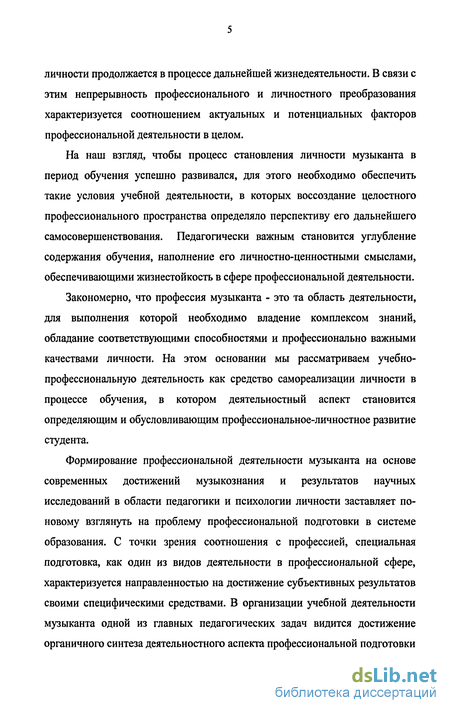 5

личности продолжается в процессе дальнейшей жизнедеятельности. В связи с этим непрерывность профессионального и личностного преобразования характеризуется соотношением актуальных и потенциальных факторов профессиональной деятельности в целом.

На наш взгляд, чтобы процесс становления личности музыканта в период обучения успешно развивался, для этого необходимо обеспечить такие условия учебной деятельности, в которых воссоздание целостного профессионального пространства определяло перспективу его дальнейшего самосовершенствования. Педагогически важным становится углубление содержания обучения, наполнение его личностно-ценностными смыслами, обеспечивающими жизнестойкость в сфере профессиональной деятельности.

Закономерно, что профессия музыканта - это та область деятельности, для выполнения которой необходимо владение комплексом знаний, обладание соответствующими способностями и профессионально важными качествами личности. На этом основании мы рассматриваем учебно-профессиональную деятельность как средство самореализации личности в процессе обучения, в котором деятельностный аспект становится определяющим и обусловливающим профессиональное-личностное развитие студента.

Формирование профессиональной деятельности музыканта на основе современных достижений музыкознания и результатов научных исследований в области педагогики и психологии личности заставляет по-новому взглянуть на проблему профессиональной подготовки в системе образования. С точки зрения соотношения с профессией, специальная подготовка, как один из видов деятельности в профессиональной сфере, характеризуется направленностью на достижение субъективных результатов своими специфическими средствами. В организации учебной деятельности музыканта одной из главных педагогических задач видится достижение органичного синтеза деятельностного аспекта профессиональной подготовки

dsLib.net
библиотека диссертаций